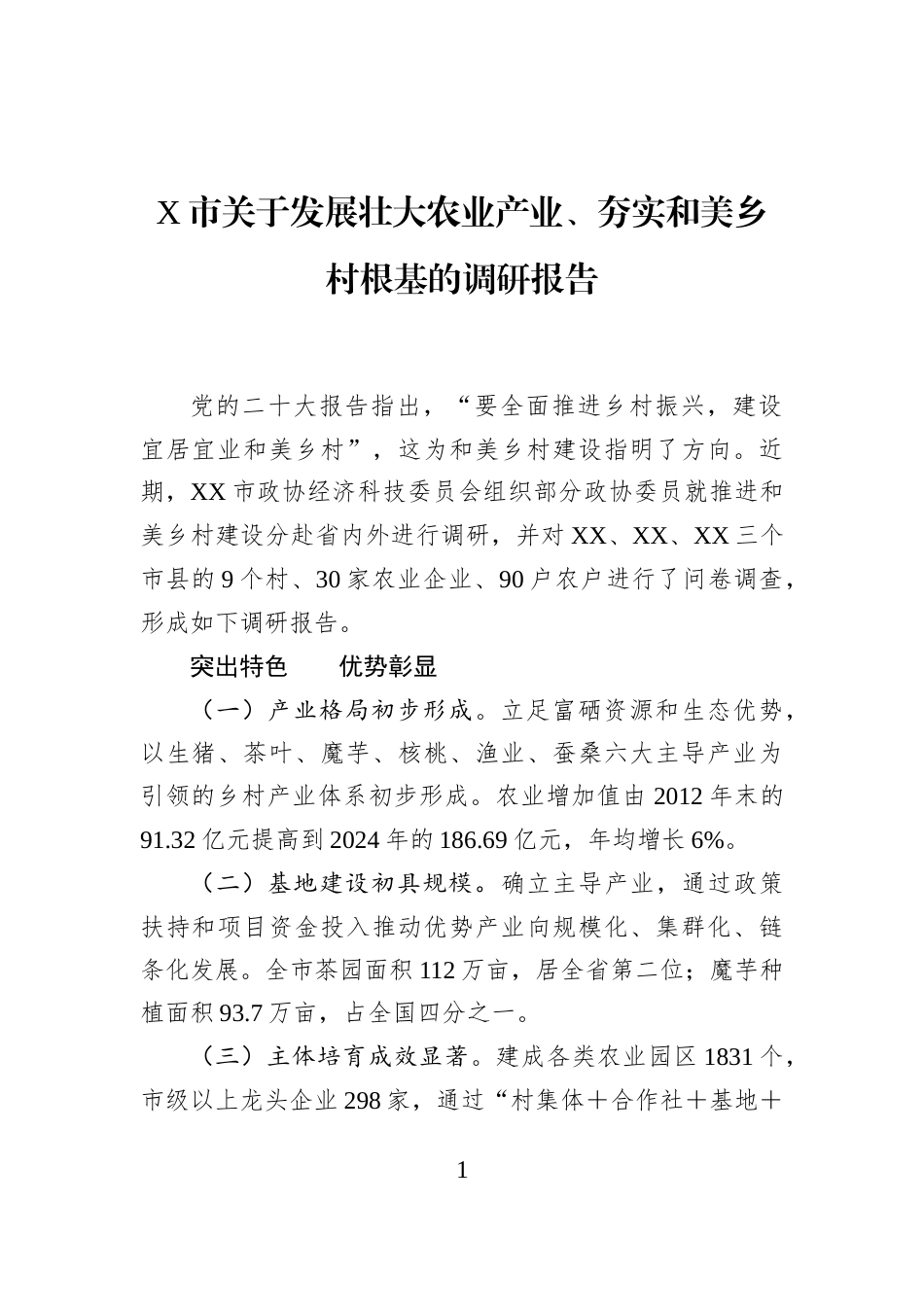 X 市关于发展壮大农业产业、夯实和美乡村根基的调研报告

党的二十大报告指出，“要全面推进乡村振兴，建设宜居宜业和美乡村”，这为和美乡村建设指明了方向。近期，XX 市政协经济科技委员会组织部分政协委员就推进和美乡村建设分赴省内外进行调研，并对 XX、XX、XX 三个市县的 9 个村、30 家农业企业、90 户农户进行了问卷调查，形成如下调研报告。

突出特色　　优势彰显

（一）产业格局初步形成。立足富硒资源和生态优势，以生猪、茶叶、魔芋、核桃、渔业、蚕桑六大主导产业为引领的乡村产业体系初步形成。农业增加值由 2012 年末的 91.32 亿元提高到 2024 年的 186.69 亿元，年均增长 6%。

（二）基地建设初具规模。确立主导产业，通过政策扶持和项目资金投入推动优势产业向规模化、集群化、链条化发展。全市茶园面积 112 万亩，居全省第二位；魔芋种植面积 93.7 万亩，占全国四分之一。

（三）主体培育成效显著。建成各类农业园区 1831 个，市级以上龙头企业 298 家，通过“村集体＋合作社＋基地＋

1